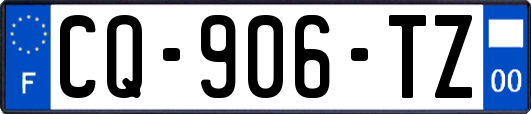 F
CQ-906-TZ
00